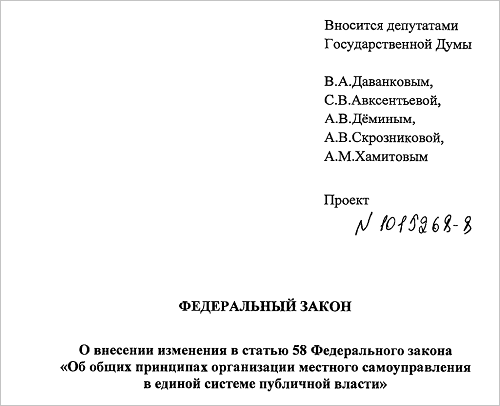 Вносится депутатами Государственной Думы

В.А.Даванковым,
С.В.Авксентьевой,
А.В.Дёминым,
А.В.Скрозниковой,
А.М.Хамитовым

Проект
N 1015268-8

ФЕДЕРАЛЬНЫЙ ЗАКОН

О внесении изменения в статью 58 Федерального закона «Об общих принципах организации местного самоуправления в единой системе публичной власти»